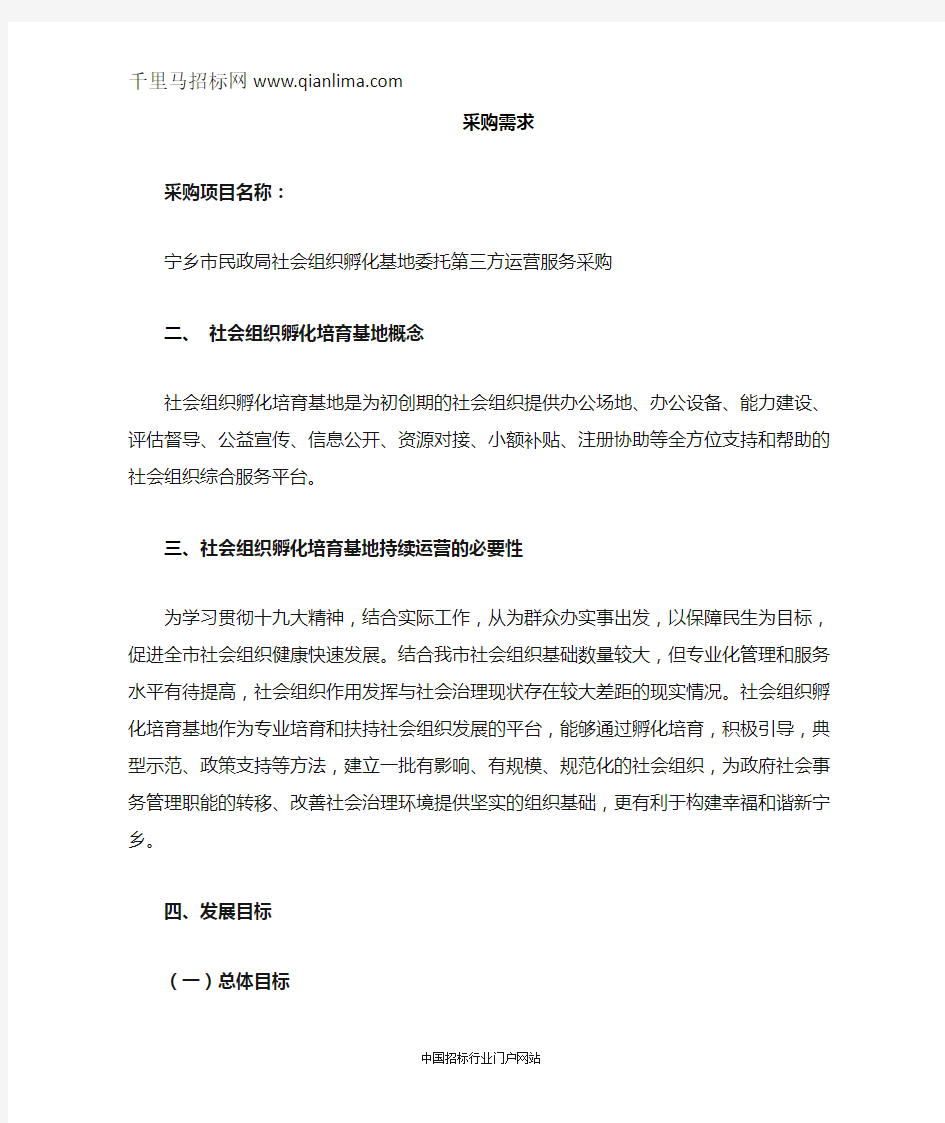 千里马招标网 www.qianlima.com

采购需求

采购项目名称：

宁乡市民政局社会组织孵化基地委托第三方运营服务采购

二、 社会组织孵化培育基地概念

社会组织孵化培育基地是为初创期的社会组织提供办公场地、办公设备、能力建设、评估督导、公益宣传、信息公开、资源对接、小额补贴、注册协助等全方位支持和帮助的社会组织综合服务平台。

三、社会组织孵化培育基地持续运营的必要性

为学习贯彻十九大精神，结合实际工作，从为群众办实事出发，以保障民生为目标，促进全市社会组织健康快速发展。结合我市社会组织基础数量较大，但专业化管理和服务水平有待提高，社会组织作用发挥与社会治理现状存在较大差距的现实情况。社会组织孵化培育基地作为专业培育和扶持社会组织发展的平台，能够通过孵化培育，积极引导，典型示范、政策支持等方法，建立一批有影响、有规模、规范化的社会组织，为政府社会事务管理职能的转移、改善社会治理环境提供坚实的组织基础，更有利于构建幸福和谐新宁乡。

四、发展目标

（一）总体目标

中国招标行业门户网站